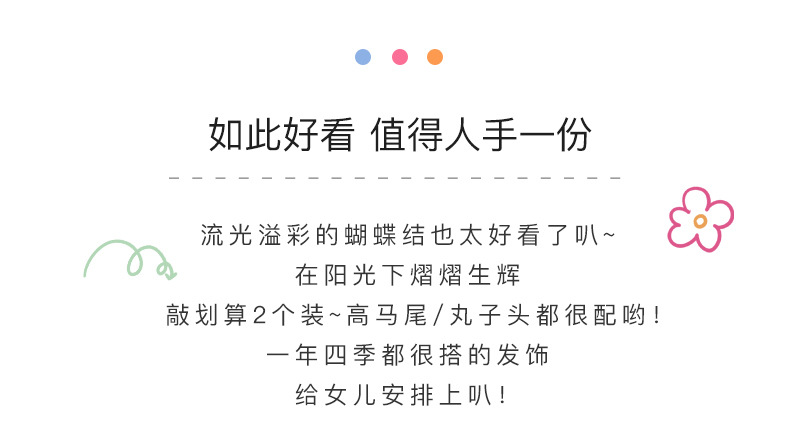 如此好看 值得人手一份

流光溢彩的蝴蝶结也太好看了叭~
在阳光下熠熠生辉
敲划算2个装~高马尾/丸子头都很配哟!
一年四季都很搭的发饰
给女儿安排上叭!